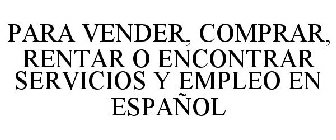 PARA VENDER, COMPRAR, RENTAR O ENCONTRAR SERVICIOS Y EMPLEO EN ESPAÑOL